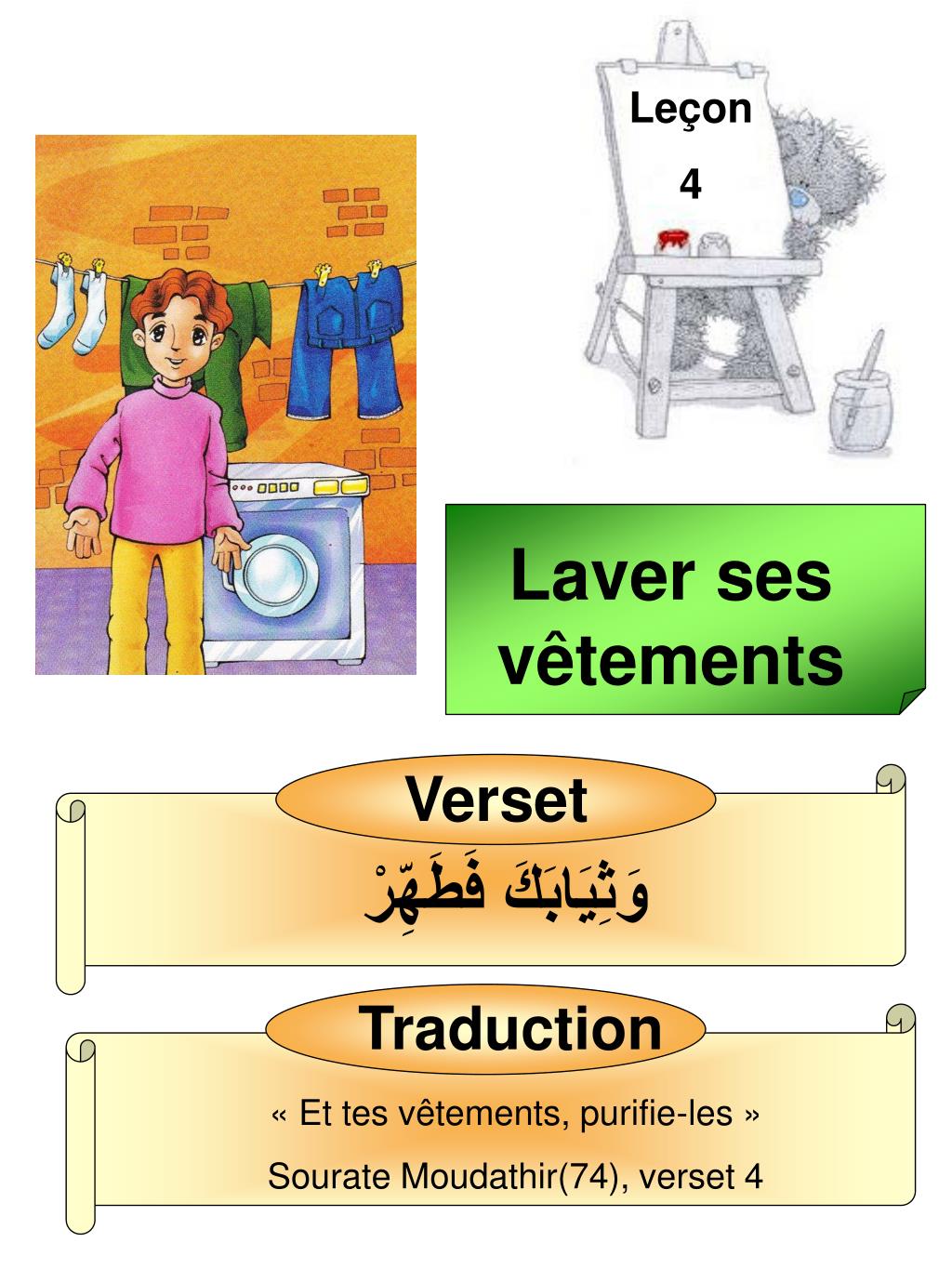 Leçon

4

Laver ses vêtements

Verset

وَثِيَابَكَ فَطَهِّرْ

Traduction

« Et tes vêtements, purifie-les »

Sourate Moudathir(74), verset 4